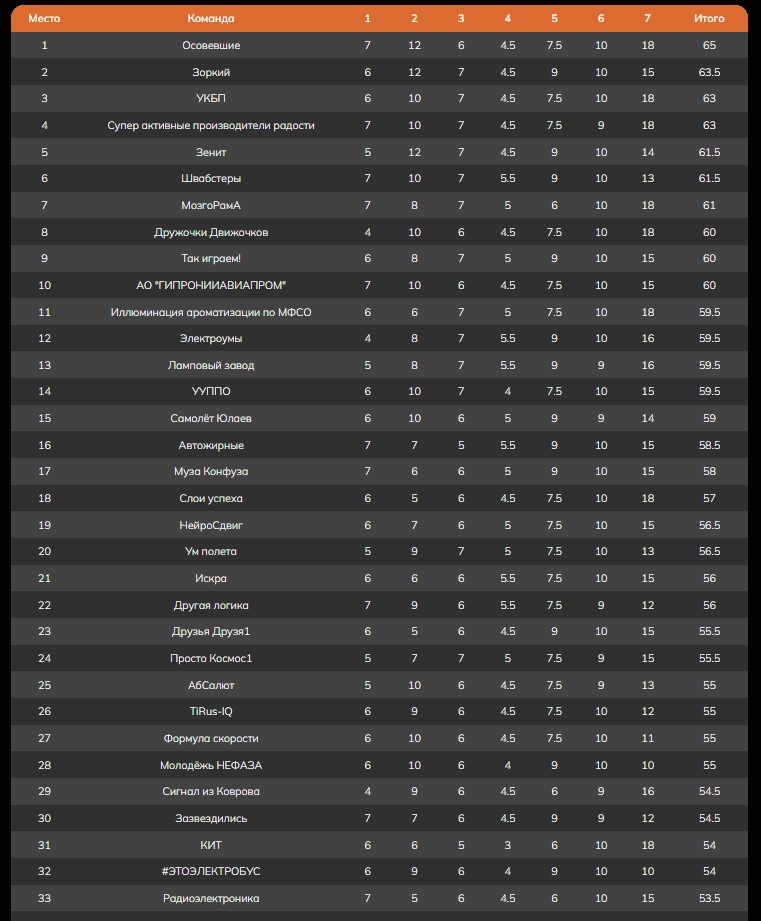 | Место | Команда | 1 | 2 | 3 | 4 | 5 | 6 | 7 | Итого |
|---|---|---|---|---|---|---|---|---|---|
| 1 | Осовевшие | 7 | 12 | 6 | 4.5 | 7.5 | 10 | 18 | 65 |
| 2 | Зоркий | 6 | 12 | 7 | 4.5 | 9 | 10 | 15 | 63.5 |
| 3 | УКБП | 6 | 10 | 7 | 4.5 | 7.5 | 10 | 18 | 63 |
| 4 | Супер активные производители радости | 7 | 10 | 7 | 4.5 | 7.5 | 9 | 18 | 63 |
| 5 | Зенит | 5 | 12 | 7 | 4.5 | 9 | 10 | 14 | 61.5 |
| 6 | Швабстеры | 7 | 10 | 7 | 5.5 | 9 | 10 | 13 | 61.5 |
| 7 | МозгоРамА | 7 | 8 | 7 | 5 | 6 | 10 | 18 | 61 |
| 8 | Дружочки Движочков | 4 | 10 | 6 | 4.5 | 7.5 | 10 | 18 | 60 |
| 9 | Так играем! | 6 | 8 | 7 | 5 | 9 | 10 | 15 | 60 |
| 10 | АО "ГИПРОНИИАВИАПРОМ" | 7 | 10 | 6 | 4.5 | 7.5 | 10 | 15 | 60 |
| 11 | Иллюминация ароматизации по МФСО | 6 | 6 | 7 | 5 | 7.5 | 10 | 18 | 59.5 |
| 12 | Электроумы | 4 | 8 | 7 | 5.5 | 9 | 10 | 16 | 59.5 |
| 13 | Ламповый завод | 5 | 8 | 7 | 5.5 | 9 | 9 | 16 | 59.5 |
| 14 | УУППО | 6 | 10 | 7 | 4 | 7.5 | 10 | 15 | 59.5 |
| 15 | Самолёт Юлаев | 6 | 10 | 6 | 5 | 9 | 9 | 14 | 59 |
| 16 | Автожирные | 7 | 7 | 5 | 5.5 | 9 | 10 | 15 | 58.5 |
| 17 | Муза Конфуза | 7 | 6 | 6 | 5 | 9 | 10 | 15 | 58 |
| 18 | Слои успеха | 6 | 5 | 6 | 4.5 | 7.5 | 10 | 18 | 57 |
| 19 | НейроСдвиг | 6 | 7 | 6 | 5 | 7.5 | 10 | 15 | 56.5 |
| 20 | Ум полета | 5 | 9 | 7 | 5 | 7.5 | 10 | 13 | 56.5 |
| 21 | Искра | 6 | 6 | 6 | 5.5 | 7.5 | 10 | 15 | 56 |
| 22 | Другая логика | 7 | 9 | 6 | 5.5 | 7.5 | 9 | 12 | 56 |
| 23 | Друзья Друзя1 | 6 | 5 | 6 | 4.5 | 9 | 10 | 15 | 55.5 |
| 24 | Просто Космос1 | 5 | 7 | 7 | 5 | 7.5 | 9 | 15 | 55.5 |
| 25 | АбСолют | 5 | 10 | 6 | 4.5 | 7.5 | 9 | 13 | 55 |
| 26 | TiRus-IQ | 6 | 9 | 6 | 4.5 | 7.5 | 10 | 12 | 55 |
| 27 | Формула скорости | 6 | 10 | 6 | 4.5 | 7.5 | 10 | 11 | 55 |
| 28 | Молодёжь НЕФАЗА | 6 | 10 | 6 | 4 | 9 | 10 | 10 | 55 |
| 29 | Сигнал из Коврова | 4 | 9 | 6 | 4.5 | 6 | 9 | 16 | 54.5 |
| 30 | Зазвездились | 7 | 7 | 6 | 4.5 | 9 | 9 | 12 | 54.5 |
| 31 | КИТ | 6 | 6 | 5 | 3 | 6 | 10 | 18 | 54 |
| 32 | #ЭТОЭЛЕКТРОБУС | 6 | 9 | 6 | 4 | 9 | 10 | 10 | 54 |
| 33 | Радиоэлектроника | 7 | 5 | 6 | 4.5 | 6 | 10 | 15 | 53.5 |